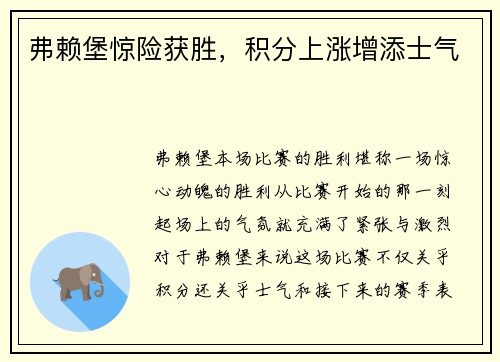 弗赖堡惊险获胜，积分上涨增添士气

弗赖堡本场比赛的胜利堪称一场惊心动魄的胜利从比赛开始的那一刻起场上的气氛就充满了紧张与激烈对于弗赖堡来说这场比赛不仅关乎积分还关乎士气和接下来的赛季表